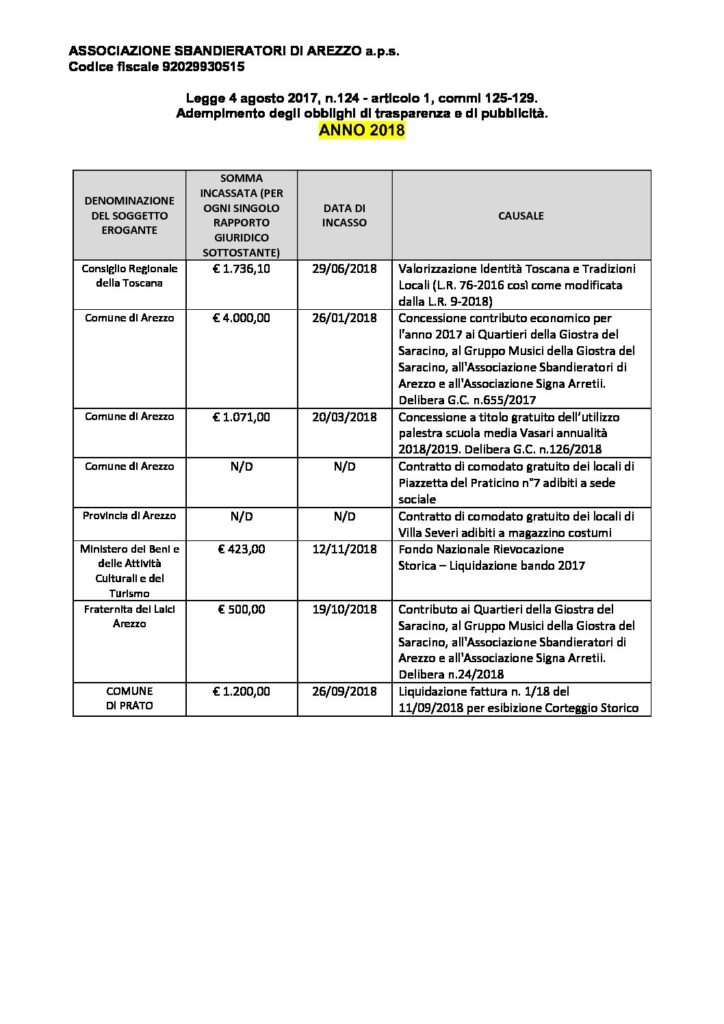 ASSOCIAZIONE SBANDIERATORI DI AREZZO a.p.s.
Codice fiscale 92029930515

Legge 4 agosto 2017, n.124 - articolo 1, commi 125-129.
Adempimento degli obblighi di trasparenza e di pubblicità.
ANNO 2018

| DENOMINAZIONE DEL SOGGETTO EROGANTE | SOMMA INCASSATA (PER OGNI SINGOLO RAPPORTO GIURIDICO SOTTOSTANTE) | DATA DI INCASSO | CAUSALE |
|---|---|---|---|
| Consiglio Regionale della Toscana | € 1.736,10 | 29/06/2018 | Valorizzazione Identità Toscana e Tradizioni Locali (L.R. 76-2016 così come modificata dalla L.R. 9-2018) |
| Comune di Arezzo | € 4.000,00 | 26/01/2018 | Concessione contributo economico per l'anno 2017 ai Quartieri della Giostra del Saracino, al Gruppo Musici della Giostra del Saracino, all'Associazione Sbandieratori di Arezzo e all'Associazione Signa Arretii. Delibera G.C. n.655/2017 |
| Comune di Arezzo | € 1.071,00 | 20/03/2018 | Concessione a titolo gratuito dell'utilizzo palestra scuola media Vasari annualità 2018/2019. Delibera G.C. n.126/2018 |
| Comune di Arezzo | N/D | N/D | Contratto di comodato gratuito dei locali di Piazzetta del Praticino n°7 adibiti a sede sociale |
| Provincia di Arezzo | N/D | N/D | Contratto di comodato gratuito dei locali di Villa Severi adibiti a magazzino costumi |
| Ministero dei Beni e delle Attività Culturali e del Turismo | € 423,00 | 12/11/2018 | Fondo Nazionale Rievocazione Storica – Liquidazione bando 2017 |
| Fraternita dei Laici Arezzo | € 500,00 | 19/10/2018 | Contributo ai Quartieri della Giostra del Saracino, al Gruppo Musici della Giostra del Saracino, all'Associazione Sbandieratori di Arezzo e all'Associazione Signa Arretii. Delibera n.24/2018 |
| COMUNE DI PRATO | € 1.200,00 | 26/09/2018 | Liquidazione fattura n. 1/18 del 11/09/2018 per esibizione Corteggio Storico |